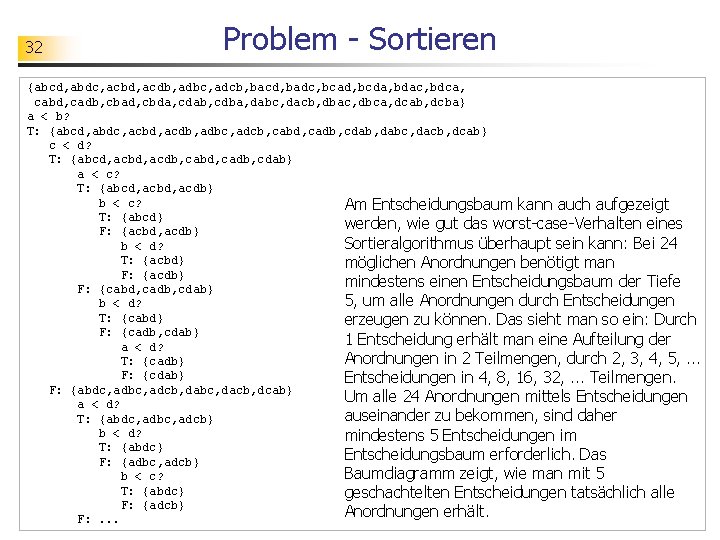 32

Problem - Sortieren

{abcd,abdc,acbd,acdb,adbc,adcb,bacd,badc,bcad,bcda,bdac,bdca,
cabd,cadb,cbad,cbda,cdab,cdba,dabc,dacb,dbac,dbca,dcab,dcba}
a < b?
T: {abcd,abdc,acbd,acdb,adbc,adcb,cabd,cadb,cdab,dabc,dacb,dcab}
c < d?
T: {abcd,acbd,acdb,cabd,cadb,cdab}
a < c?
T: {abcd,acbd,acdb}
b < c?
T: {abcd}
F: {acbd,acdb}
b < d?
T: {acbd}
F: {acdb}
F: {cabd,cadb,cdab}
b < d?
T: {cabd}
F: {cadb,cdab}
a < d?
T: {cadb}
F: {cdab}
F: {abdc,adbc,adcb,dabc,dacb,dcab}
a < d?
T: {abdc,adbc,adcb}
b < d?
T: {abdc}
F: {adbc,adcb}
b < c?
T: {abdc}
F: {adcb}
F: ...

Am Entscheidungsbaum kann auch aufgezeigt werden, wie gut das worst-case-Verhalten eines Sortieralgorithmus überhaupt sein kann: Bei 24 möglichen Anordnungen benötigt man mindestens einen Entscheidungsbaum der Tiefe 5, um alle Anordnungen durch Entscheidungen erzeugen zu können. Das sieht man so ein: Durch 1 Entscheidung erhält man eine Aufteilung der Anordnungen in 2 Teilmengen, durch 2, 3, 4, 5, ... Entscheidungen in 4, 8, 16, 32, ... Teilmengen. Um alle 24 Anordnungen mittels Entscheidungen auseinander zu bekommen, sind daher mindestens 5 Entscheidungen im Entscheidungsbaum erforderlich. Das Baumdiagramm zeigt, wie man mit 5 geschachtelten Entscheidungen tatsächlich alle Anordnungen erhält.